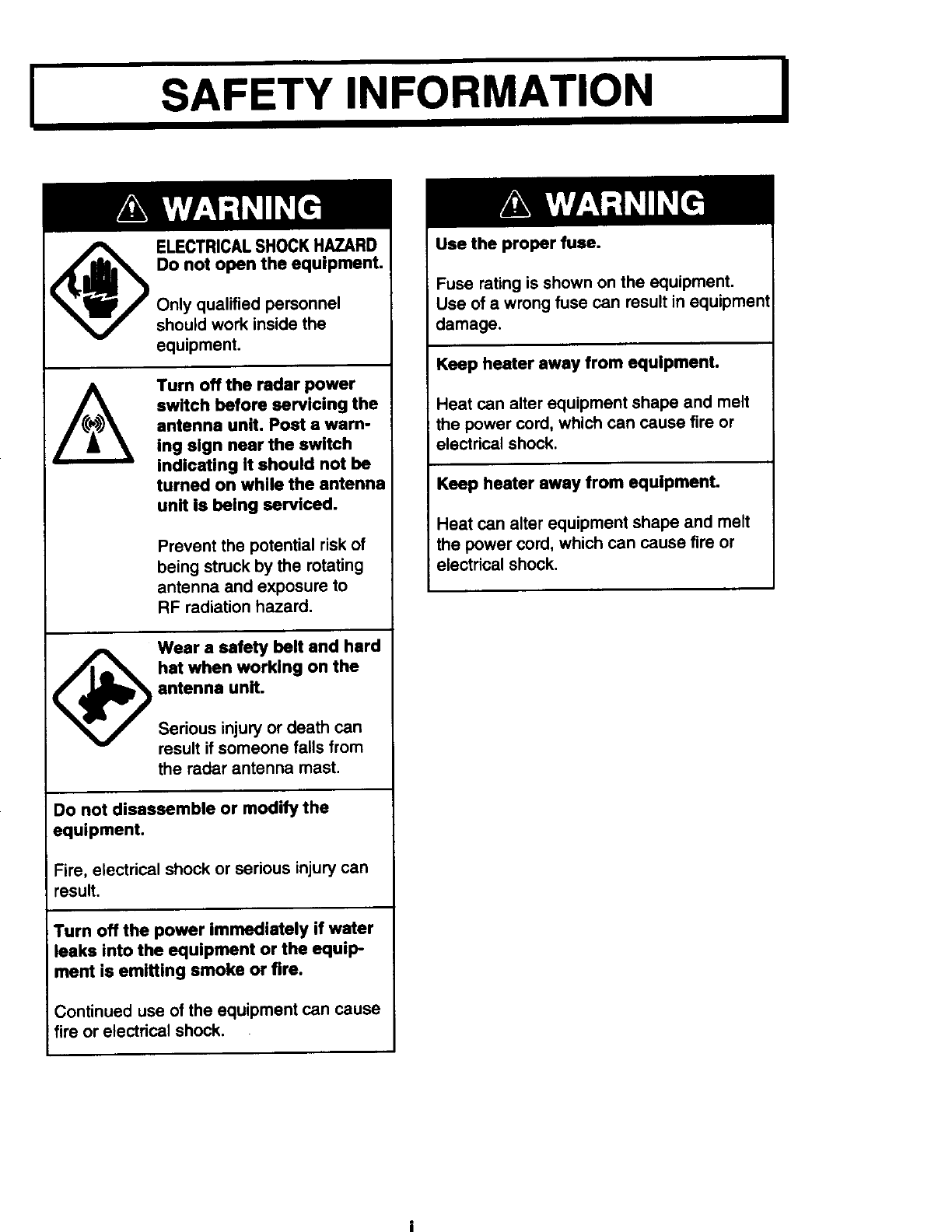 SAFETY INFORMATION

WARNING

ELECTRICAL SHOCK HAZARD
Do not open the equipment.

Only qualified personnel should work inside the equipment.

Turn off the radar power switch before servicing the antenna unit. Post a warning sign near the switch indicating it should not be turned on while the antenna unit is being serviced.

Prevent the potential risk of being struck by the rotating antenna and exposure to RF radiation hazard.

Wear a safety belt and hard hat when working on the antenna unit.

Serious injury or death can result if someone falls from the radar antenna mast.

Do not disassemble or modify the equipment.

Fire, electrical shock or serious injury can result.

Turn off the power immediately if water leaks into the equipment or the equipment is emitting smoke or fire.

Continued use of the equipment can cause fire or electrical shock.

WARNING

Use the proper fuse.

Fuse rating is shown on the equipment. Use of a wrong fuse can result in equipment damage.

Keep heater away from equipment.

Heat can alter equipment shape and melt the power cord, which can cause fire or electrical shock.

Keep heater away from equipment.

Heat can alter equipment shape and melt the power cord, which can cause fire or electrical shock.

i